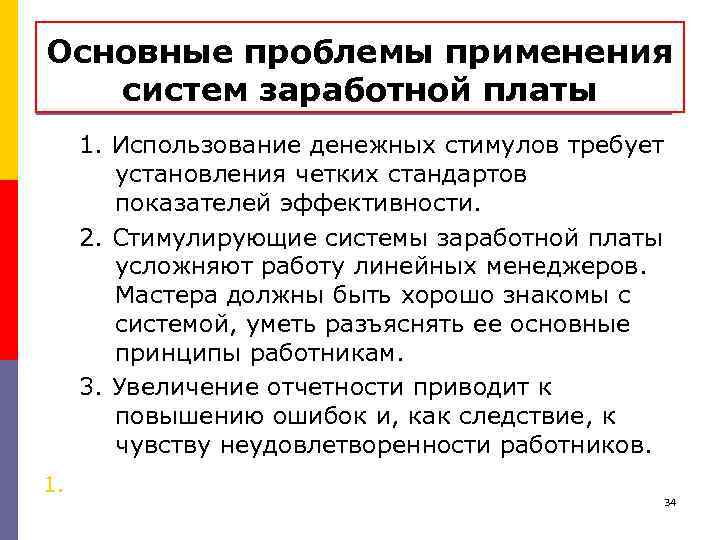 Основные проблемы применения систем заработной платы

1. Использование денежных стимулов требует установления четких стандартов показателей эффективности.

2. Стимулирующие системы заработной платы усложняют работу линейных менеджеров. Мастера должны быть хорошо знакомы с системой, уметь разъяснять ее основные принципы работникам.

3. Увеличение отчетности приводит к повышению ошибок и, как следствие, к чувству неудовлетворенности работников.

1.

34